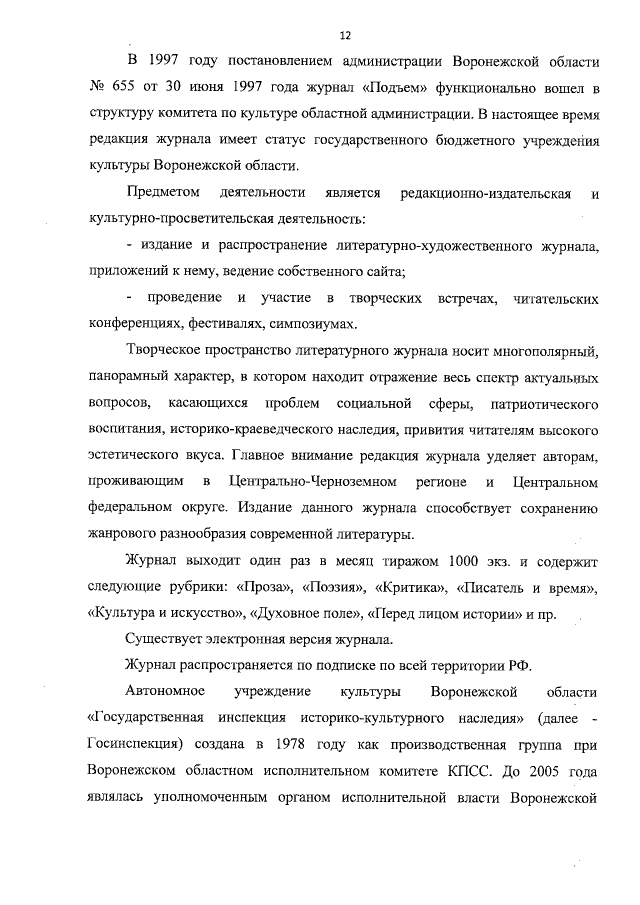 12

В 1997 году постановлением администрации Воронежской области № 655 от 30 июня 1997 года журнал «Подъем» функционально вошел в структуру комитета по культуре областной администрации. В настоящее время редакция журнала имеет статус государственного бюджетного учреждения культуры Воронежской области.

Предметом деятельности является редакционно-издательская и культурно-просветительская деятельность:

- издание и распространение литературно-художественного журнала, приложений к нему, ведение собственного сайта;

- проведение и участие в творческих встречах, читательских конференциях, фестивалях, симпозиумах.

Творческое пространство литературного журнала носит многополярный, панорамный характер, в котором находит отражение весь спектр актуальных вопросов, касающихся проблем социальной сферы, патриотического воспитания, историко-краеведческого наследия, привития читателям высокого эстетического вкуса. Главное внимание редакция журнала уделяет авторам, проживающим в Центрально-Черноземном регионе и Центральном федеральном округе. Издание данного журнала способствует сохранению жанрового разнообразия современной литературы.

Журнал выходит один раз в месяц тиражом 1000 экз. и содержит следующие рубрики: «Проза», «Поэзия», «Критика», «Писатель и время», «Культура и искусство», «Духовное поле», «Перед лицом истории» и пр.

Существует электронная версия журнала.

Журнал распространяется по подписке по всей территории РФ.

Автономное учреждение культуры Воронежской области «Государственная инспекция историко-культурного наследия» (далее - Госинспекция) создана в 1978 году как производственная группа при Воронежском областном исполнительном комитете КПСС. До 2005 года являлась уполномоченным органом исполнительной власти Воронежской